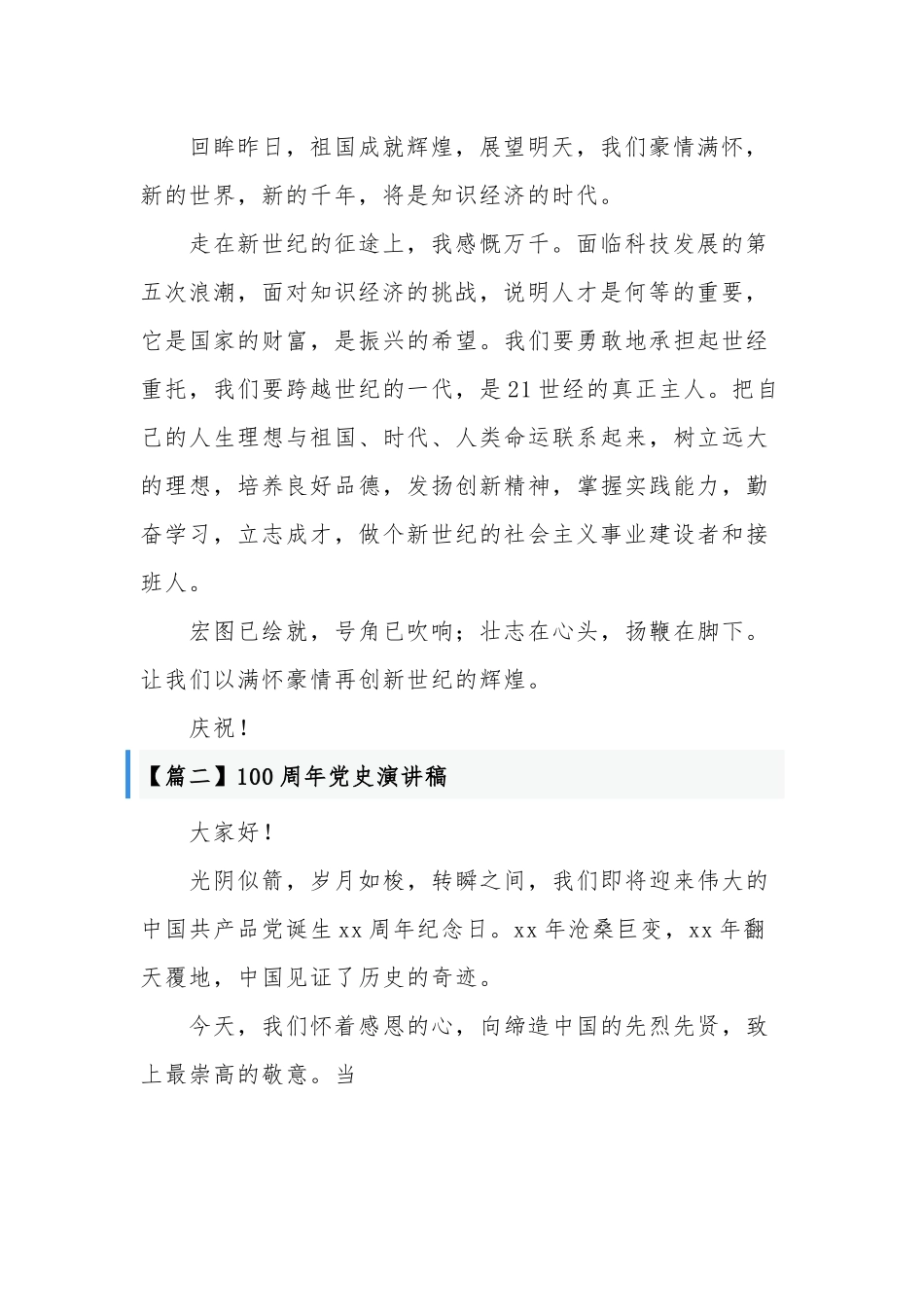 回眸昨日，祖国成就辉煌，展望明天，我们豪情满怀，新的世界，新的千年，将是知识经济的时代。

走在新世纪的征途上，我感慨万千。面临科技发展的第五次浪潮，面对知识经济的挑战，说明人才是何等的重要，它是国家的财富，是振兴的希望。我们要勇敢地承担起世经重托，我们要跨越世纪的一代，是21世经的真正主人。把自己的人生理想与祖国、时代、人类命运联系起来，树立远大的理想，培养良好品德，发扬创新精神，掌握实践能力，勤奋学习，立志成才，做个新世纪的社会主义事业建设者和接班人。

宏图已绘就，号角已吹响；壮志在心头，扬鞭在脚下。让我们以满怀豪情再创新世纪的辉煌。

庆祝！

【篇二】100周年党史演讲稿

大家好！

光阴似箭，岁月如梭，转瞬之间，我们即将迎来伟大的中国共产品党诞生xx周年纪念日。xx年沧桑巨变，xx年翻天覆地，中国见证了历史的奇迹。

今天，我们怀着感恩的心，向缔造中国的先烈先贤，致上最崇高的敬意。当